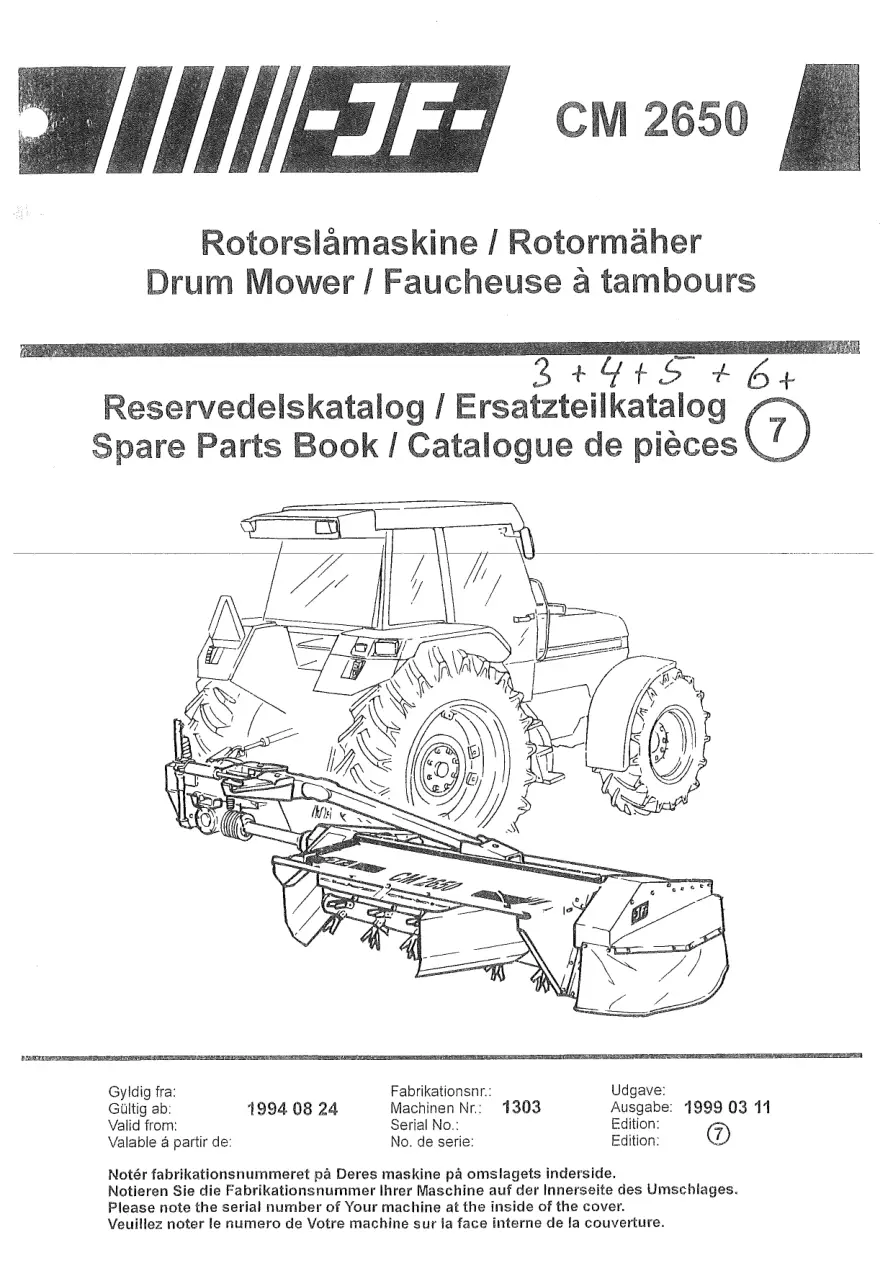 -JF-

CM 2650

Rotorslåmaskine / Rotormäher
Drum Mower / Faucheuse à tambours

3 + 4 + 5 + 6 +

Reservedelskatalog / Ersatzteilkatalog
Spare Parts Book / Catalogue de pièces 7

CM 2650

JF

Gyldig fra:
Gültig ab:
Valid from:
Valable á partir de:

1994 08 24

Fabrikationsnr.:
Machinen Nr.:
Serial No.:
No. de serie:

1303

Udgave:
Ausgabe:
Edition:
Edition:

1999 03 11

7

Notér fabrikationsnummeret på Deres maskine på omslagets inderside.
Notieren Sie die Fabrikationsnummer Ihrer Maschine auf der Innerseite des Umschlages.
Please note the serial number of Your machine at the inside of the cover.
Veuillez noter le numero de Votre machine sur la face interne de la couverture.